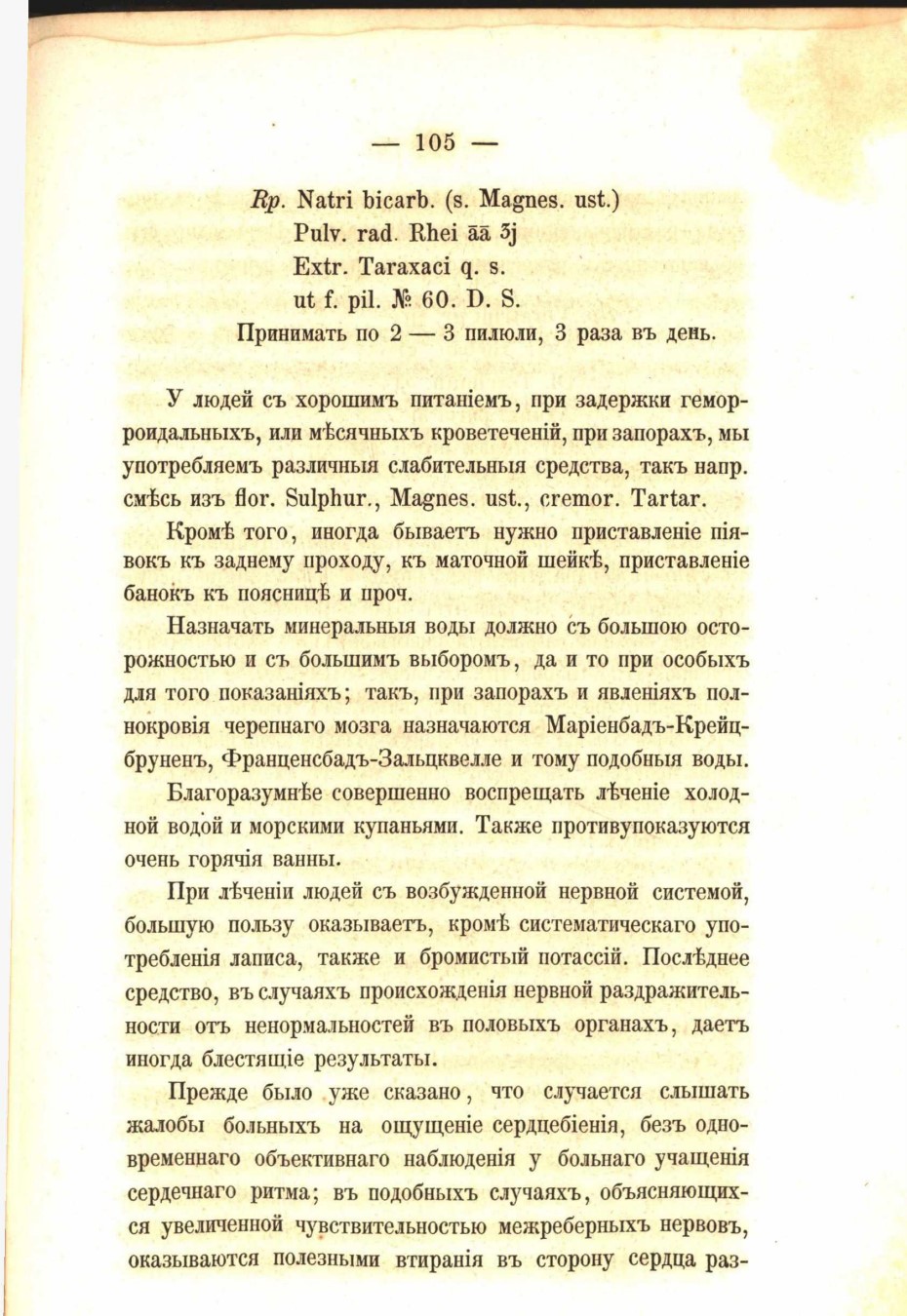 — 105 —

Rp. Natri bicarb. (s. Magnes. ust.)
Pulv. rad. Rhei āā ʒj
Extr. Taraxaci q. s.
ut f. pil. № 60. D. S.
Принимать по 2 — 3 пилюли, 3 раза въ день.

У людей съ хорошимъ питаніемъ, при задержки геморроидальныхъ, или мѣсячныхъ кровотеченій, при запорахъ, мы употребляемъ различныя слабительныя средства, такъ напр. смѣсь изъ flor. Sulphur., Magnes. ust., cremor. Tartar.

Кромѣ того, иногда бываетъ нужно приставленіе піявокъ къ заднему проходу, къ маточной шейкѣ, приставленіе банокъ къ поясницѣ и проч.

Назначать минеральныя воды должно съ большою осторожностью и съ большимъ выборомъ, да и то при особыхъ для того показаніяхъ; такъ, при запорахъ и явленіяхъ полнокровія черепнаго мозга назначаются Маріенбадъ-Крейцбруненъ, Франценсбадъ-Зальцквелле и тому подобныя воды.

Благоразумнѣе совершенно воспрещать лѣченіе холодной водой и морскими купаньями. Также противупоказуются очень горячія ванны.

При лѣченіи людей съ возбужденной нервной системой, большую пользу оказываетъ, кромѣ систематическаго употребленія ляписа, также и бромистый потассій. Послѣднее средство, въ случаяхъ происхожденія нервной раздражительности отъ ненормальностей въ половыхъ органахъ, даетъ иногда блестящіе результаты.

Прежде было уже сказано, что случается слышать жалобы больныхъ на ощущеніе сердцебіенія, безъ одновременнаго объективнаго наблюденія у больнаго учащенія сердечнаго ритма; въ подобныхъ случаяхъ, объясняющихся увеличенной чувствительностью межреберныхъ нервовъ, оказываются полезными втиранія въ сторону сердца раз-